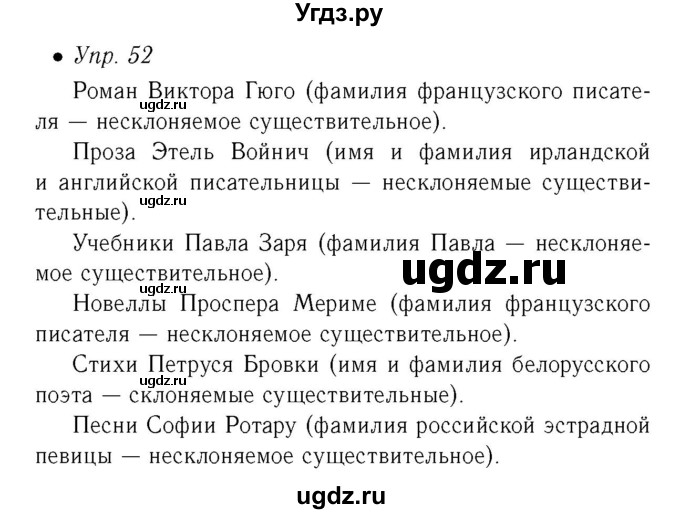 Угдз.ру

• Упр. 52

Роман Виктора Гюго (фамилия французского писателя — несклоняемое существительное).

ugdz.ru

Проза Этель Войнич (имя и фамилия ирландской и английской писательницы — несклоняемые существительные).

ugdz.ru

Учебники Павла Заря (фамилия Павла — несклоняемое существительное).

ugdz.ru

ugdz.ru

Новеллы Проспера Мериме (фамилия французского писателя — несклоняемое существительное).

Стихи Петруся Бровки (имя и фамилия белорусского поэта — склоняемые существительные).

ugdz.ru

Песни Софии Ротару (фамилия российской эстрадной певицы — несклоняемое существительное).

ugdz.ru